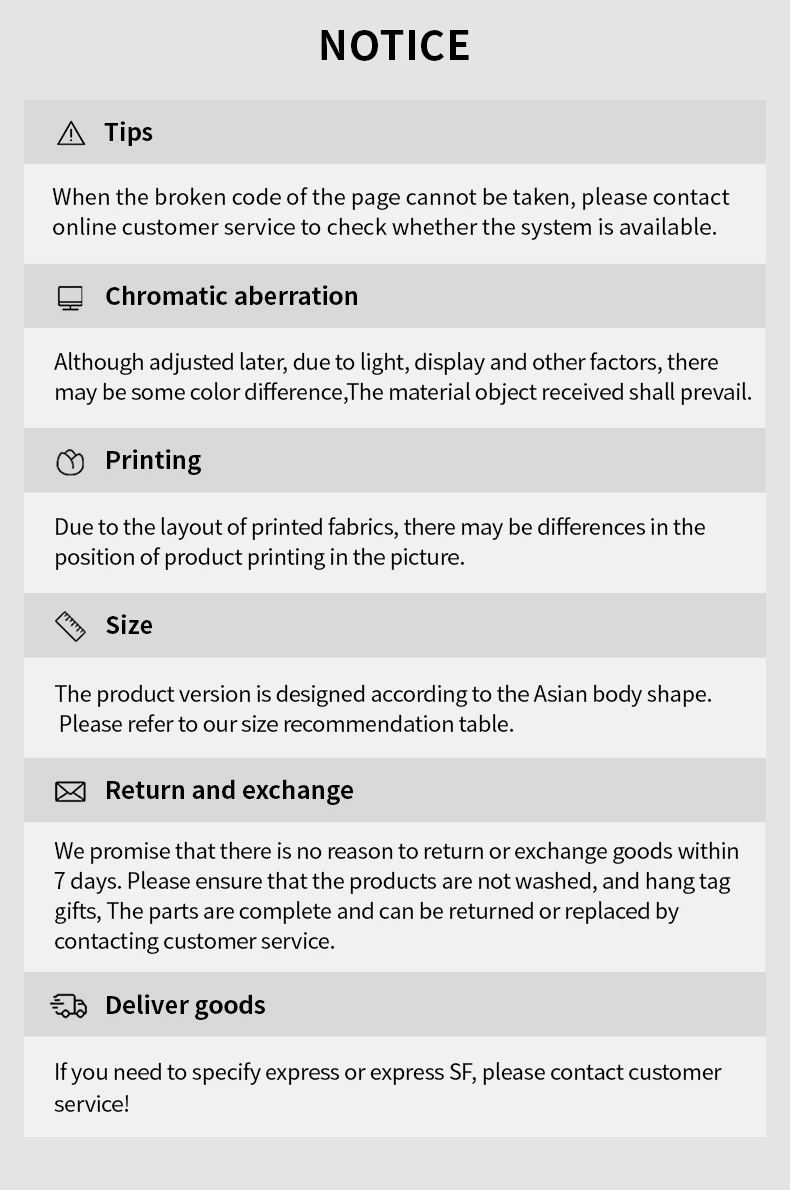 NOTICE

Tips

When the broken code of the page cannot be taken, please contact online customer service to check whether the system is available.

Chromatic aberration

Although adjusted later, due to light, display and other factors, there may be some color difference,The material object received shall prevail.

Printing

Due to the layout of printed fabrics, there may be differences in the position of product printing in the picture.

Size

The product version is designed according to the Asian body shape. Please refer to our size recommendation table.

Return and exchange

We promise that there is no reason to return or exchange goods within 7 days. Please ensure that the products are not washed, and hang tag gifts, The parts are complete and can be returned or replaced by contacting customer service.

Deliver goods

If you need to specify express or express SF, please contact customer service!